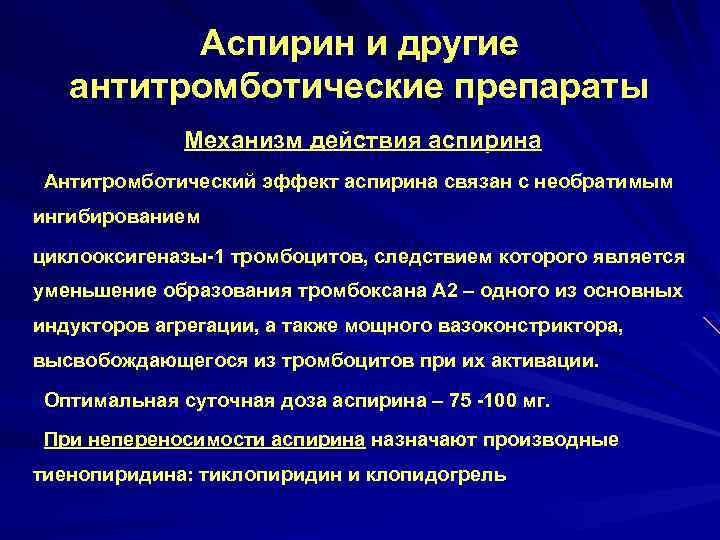 Аспирин и другие антитромботические препараты

Механизм действия аспирина

Антитромботический эффект аспирина связан с необратимым ингибированием

циклооксигеназы-1 тромбоцитов, следствием которого является уменьшение образования тромбоксана А2 – одного из основных индукторов агрегации, а также мощного вазоконстриктора, высвобождающегося из тромбоцитов при их активации.

Оптимальная суточная доза аспирина – 75 -100 мг.

При непереносимости аспирина назначают производные тиенопиридина: тиклопиридин и клопидогрель